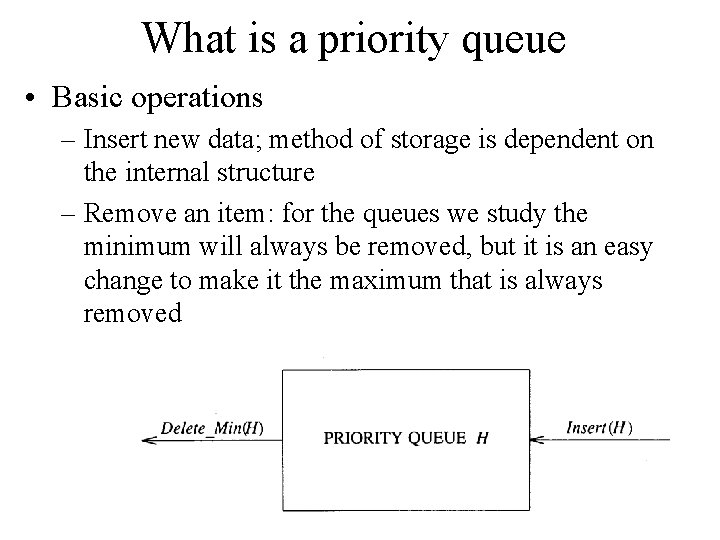 What is a priority queue

• Basic operations
  – Insert new data; method of storage is dependent on the internal structure
  – Remove an item: for the queues we study the minimum will always be removed, but it is an easy change to make it the maximum that is always removed

Delete_Min(H)

PRIORITY QUEUE H

Insert(H)